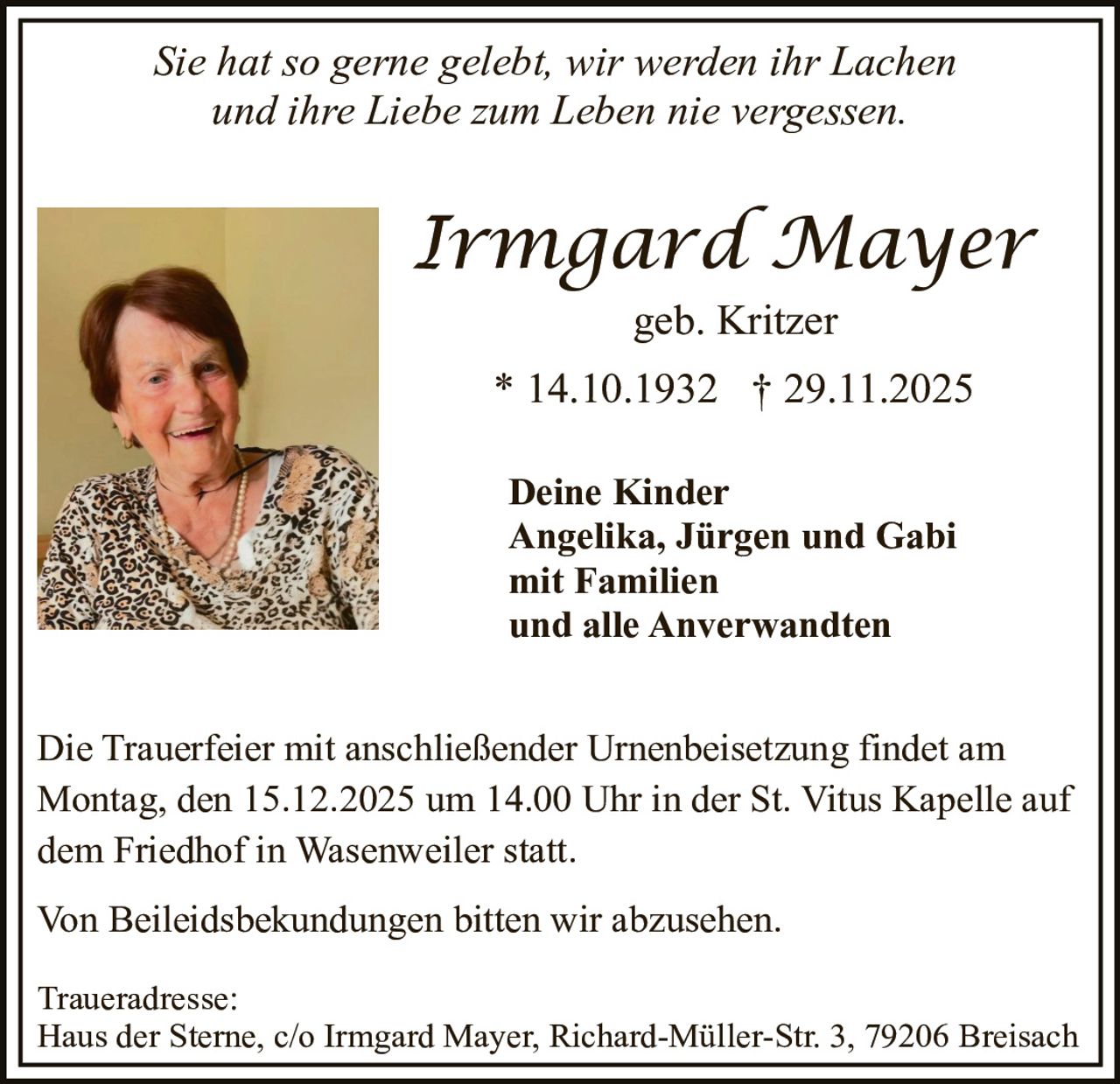 Sie hat so gerne gelebt, wir werden ihr Lachen
und ihre Liebe zum Leben nie vergessen.

Irmgard Mayer

geb. Kritzer

* 14.10.1932 † 29.11.2025

Deine Kinder
Angelika, Jürgen und Gabi
mit Familien
und alle Anverwandten

Die Trauerfeier mit anschließender Urnenbeisetzung findet am Montag, den 15.12.2025 um 14.00 Uhr in der St. Vitus Kapelle auf dem Friedhof in Wasenweiler statt.

Von Beileidsbekundungen bitten wir abzusehen.

Traueradresse:
Haus der Sterne, c/o Irmgard Mayer, Richard-Müller-Str. 3, 79206 Breisach